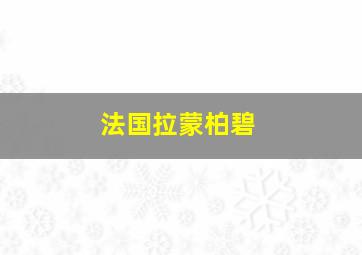 法国拉蒙柏碧